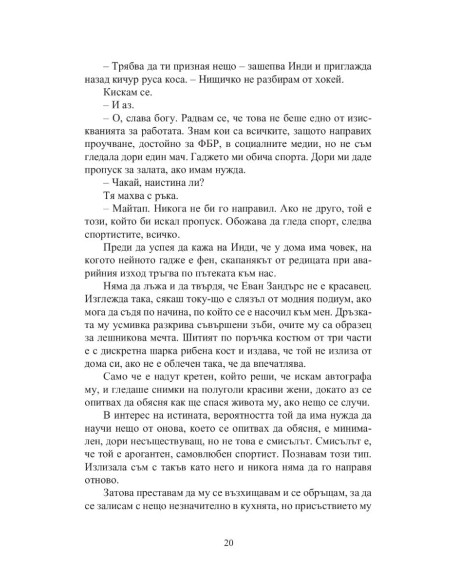 – Трябва да ти призная нещо – зашепва Инди и приглажда назад кичур руса коса. – Нищичко не разбирам от хокей.

Кискам се.

– И аз.

– О, слава богу. Радвам се, че това не беше едно от изискванията за работата. Знам кои са всичките, защото направих проучване, достойно за ФБР, в социалните медии, но не съм гледала дори един мач. Гаджето ми обича спорта. Дори ми даде пропуск за залата, ако имам нужда.

– Чакай, наистина ли?

Тя махва с ръка.

– Майтап. Никога не би го направил. Ако не друго, той е този, който би искал пропуск. Обожава да гледа спорт, следва спортистите, всичко.

Преди да успея да кажа на Инди, че у дома има човек, на когото нейното гадже е фен, скапанякът от редицата при аварийния изход тръгва по пътеката към нас.

Няма да лъжа и да твърдя, че Еван Зандърс не е красавец. Изглежда така, сякаш току-що е слязъл от модния подиум, ако мога да съдя по начина, по който се е насочил към мен. Дръзката му усмивка разкрива съвършени зъби, очите му са образец за лешникова мечта. Шитият по поръчка костюм от три части е с дискретна шарка рибена кост и издава, че той не излиза от дома си, ако не е облечен така, че да впечатлява.

Само че е надут кретен, който реши, че искам автографа му, и гледаше снимки на полуголи красиви жени, докато аз се опитвах да обясня как ще спася живота му, ако нещо се случи.

В интерес на истината, вероятността той да има нужда да научи нещо от онова, което се опитвах да обясня, е минимален, дори несъществуващ, но не това е смисълът. Смисълът е, че той е арогантен, самовлюбен спортист. Познавам този тип. Излизала съм с такъв като него и никога няма да го направя отново.

Затова преставам да му се възхищавам и се обръщам, за да се залисам с нещо незначително в кухнята, но присъствието му

20